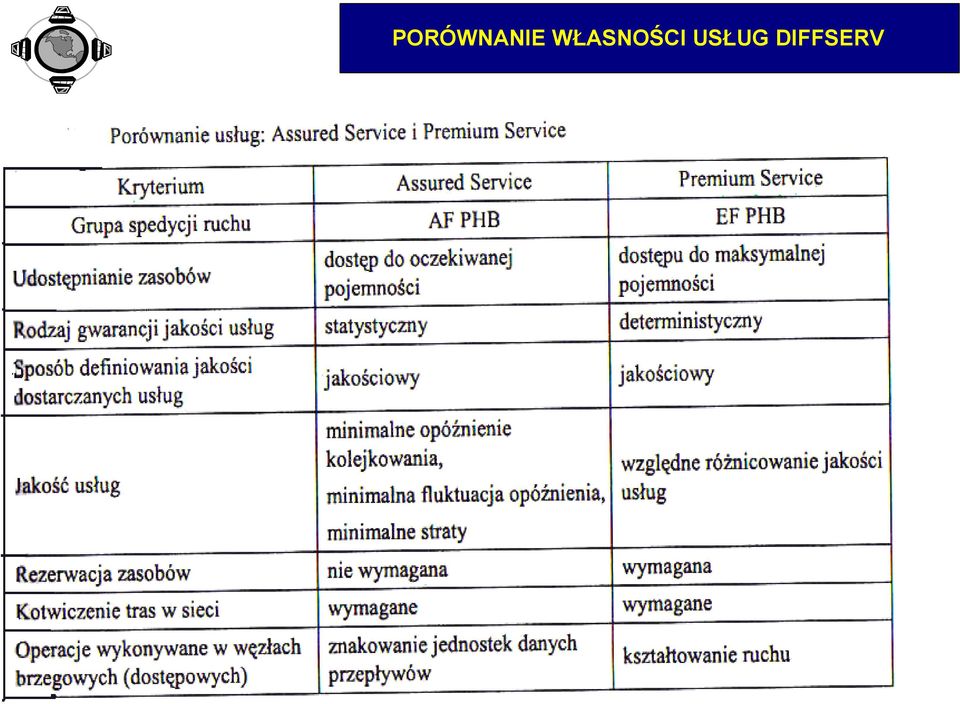 PORÓWNANIE WŁASNOŚCI USŁUG DIFFSERV

Porównanie usług: Assured Service i Premium Service

| Kryterium | Assured Service | Premium Service |
|---|---|---|
| Grupa spedycji ruchu | AF PHB | EF PHB |
| Udostępnianie zasobów | dostęp do oczekiwanej pojemności | dostępu do maksymalnej pojemności |
| Rodzaj gwarancji jakości usług | statystyczny | deterministyczny |
| Sposób definiowania jakości dostarczanych usług | jakościowy | jakościowy |
| Jakość usług | minimalne opóźnienie kolejkowania, minimalna fluktuacja opóźnienia, minimalne straty | względne różnicowanie jakości usług |
| Rezerwacja zasobów | nie wymagana | wymagana |
| Kotwiczenie tras w sieci | wymagane | wymagane |
| Operacje wykonywane w węzłach brzegowych (dostępowych) | znakowanie jednostek danych przepływów | kształtowanie ruchu |